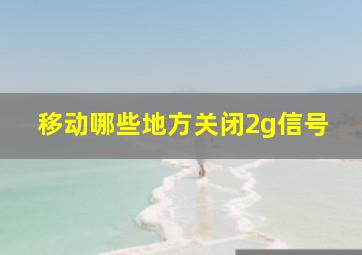 移动哪些地方关闭2g信号